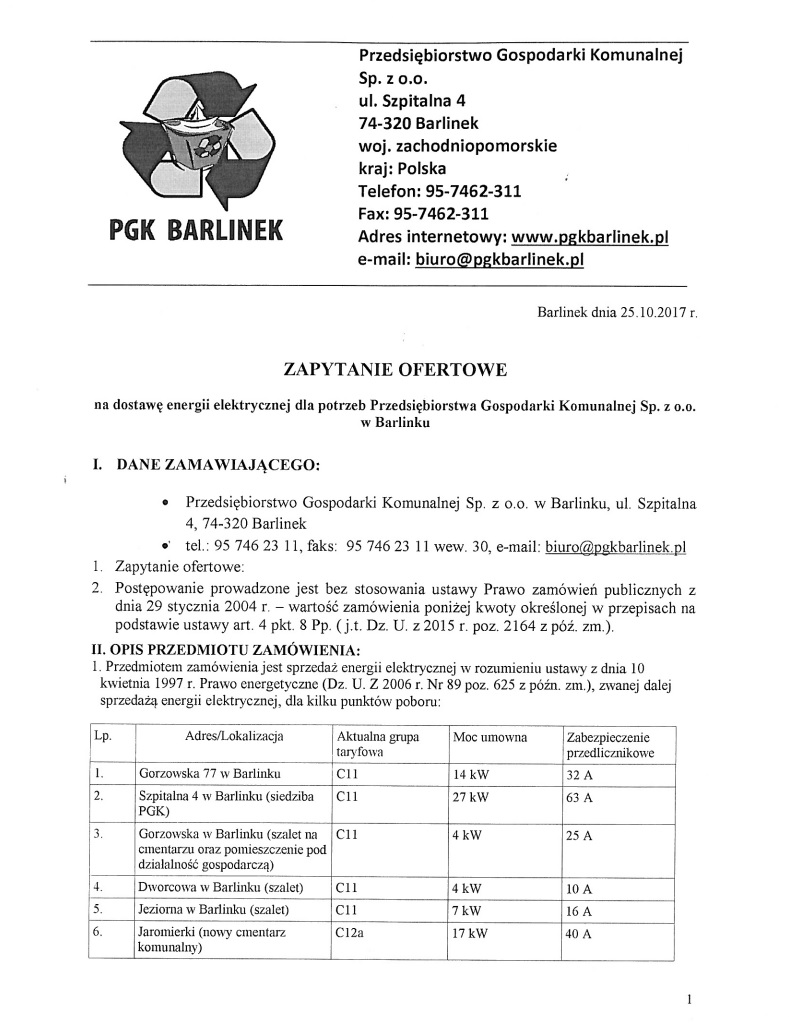 PGK BARLINEK

Przedsiębiorstwo Gospodarki Komunalnej Sp. z o.o.
ul. Szpitalna 4
74-320 Barlinek
woj. zachodniopomorskie
kraj: Polska
Telefon: 95-7462-311
Fax: 95-7462-311
Adres internetowy: www.pgkbarlinek.pl
e-mail: biuro@pgkbarlinek.pl

Barlinek dnia 25.10.2017 r.

ZAPYTANIE OFERTOWE

na dostawę energii elektrycznej dla potrzeb Przedsiębiorstwa Gospodarki Komunalnej Sp. z o.o. w Barlinku

I. DANE ZAMAWIAJĄCEGO:

• Przedsiębiorstwo Gospodarki Komunalnej Sp. z o.o. w Barlinku, ul. Szpitalna 4, 74-320 Barlinek
• tel.: 95 746 23 11, faks: 95 746 23 11 wew. 30, e-mail: biuro@pgkbarlinek.pl

1. Zapytanie ofertowe:
2. Postępowanie prowadzone jest bez stosowania ustawy Prawo zamówień publicznych z dnia 29 stycznia 2004 r. – wartość zamówienia poniżej kwoty określonej w przepisach na podstawie ustawy art. 4 pkt. 8 Pp. ( j.t. Dz. U. z 2015 r. poz. 2164 z póź. zm.).

II. OPIS PRZEDMIOTU ZAMÓWIENIA:
1. Przedmiotem zamówienia jest sprzedaż energii elektrycznej w rozumieniu ustawy z dnia 10 kwietnia 1997 r. Prawo energetyczne (Dz. U. Z 2006 r. Nr 89 poz. 625 z późn. zm.), zwanej dalej sprzedażą energii elektrycznej, dla kilku punktów poboru:

| Lp. | Adres/Lokalizacja | Aktualna grupa taryfowa | Moc umowna | Zabezpieczenie przedlicznikowe |
|---|---|---|---|---|
| 1. | Gorzowska 77 w Barlinku | C11 | 14 kW | 32 A |
| 2. | Szpitalna 4 w Barlinku (siedziba PGK) | C11 | 27 kW | 63 A |
| 3. | Gorzowska w Barlinku (szalet na cmentarzu oraz pomieszczenie pod działalność gospodarczą) | C11 | 4 kW | 25 A |
| 4. | Dworcowa w Barlinku (szalet) | C11 | 4 kW | 10 A |
| 5. | Jeziorna w Barlinku (szalet) | C11 | 7 kW | 16 A |
| 6. | Jaromierki (nowy cmentarz komunalny) | C12a | 17 kW | 40 A |

1